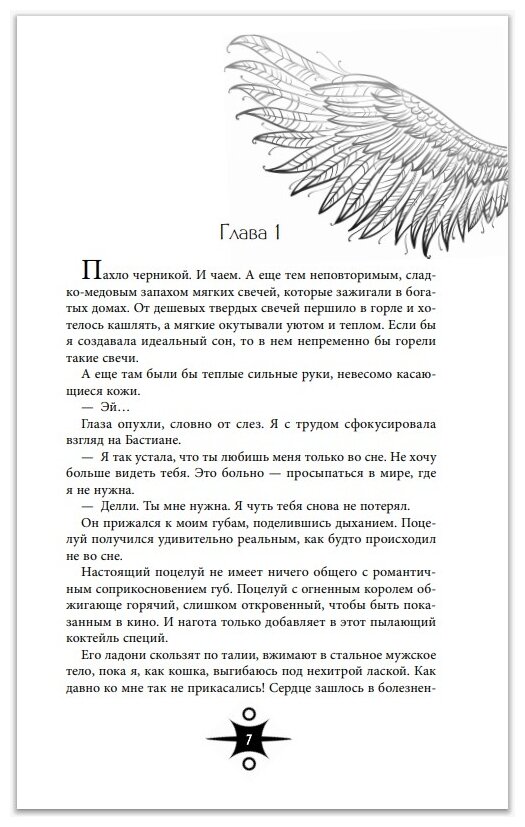 Глава 1

Пахло черникой. И чаем. А еще тем неповторимым, сладко-медовым запахом мягких свечей, которые зажигали в богатых домах. От дешевых твердых свечей першило в горле и хотелось кашлять, а мягкие окутывали уютом и теплом. Если бы я создавала идеальный сон, то в нем непременно бы горели такие свечи.

А еще там были бы теплые сильные руки, невесомо касающиеся кожи.

— Эй…

Глаза опухли, словно от слез. Я с трудом сфокусировала взгляд на Бастиане.

— Я так устала, что ты любишь меня только во сне. Не хочу больше видеть тебя. Это больно — просыпаться в мире, где я не нужна.

— Делли. Ты мне нужна. Я чуть тебя снова не потерял.

Он прижался к моим губам, поделившись дыханием. Поцелуй получился удивительно реальным, как будто происходил не во сне.

Настоящий поцелуй не имеет ничего общего с романтичным соприкосновением губ. Поцелуй с огненным королем обжигающе горячий, слишком откровенный, чтобы быть показанным в кино. И нагота только добавляет в этот пылающий коктейль специй.

Его ладони скользят по талии, вжимают в стальное мужское тело, пока я, как кошка, выгибаюсь под нехитрой лаской. Как давно ко мне так не прикасались! Сердце зашлось в болезнен-

7